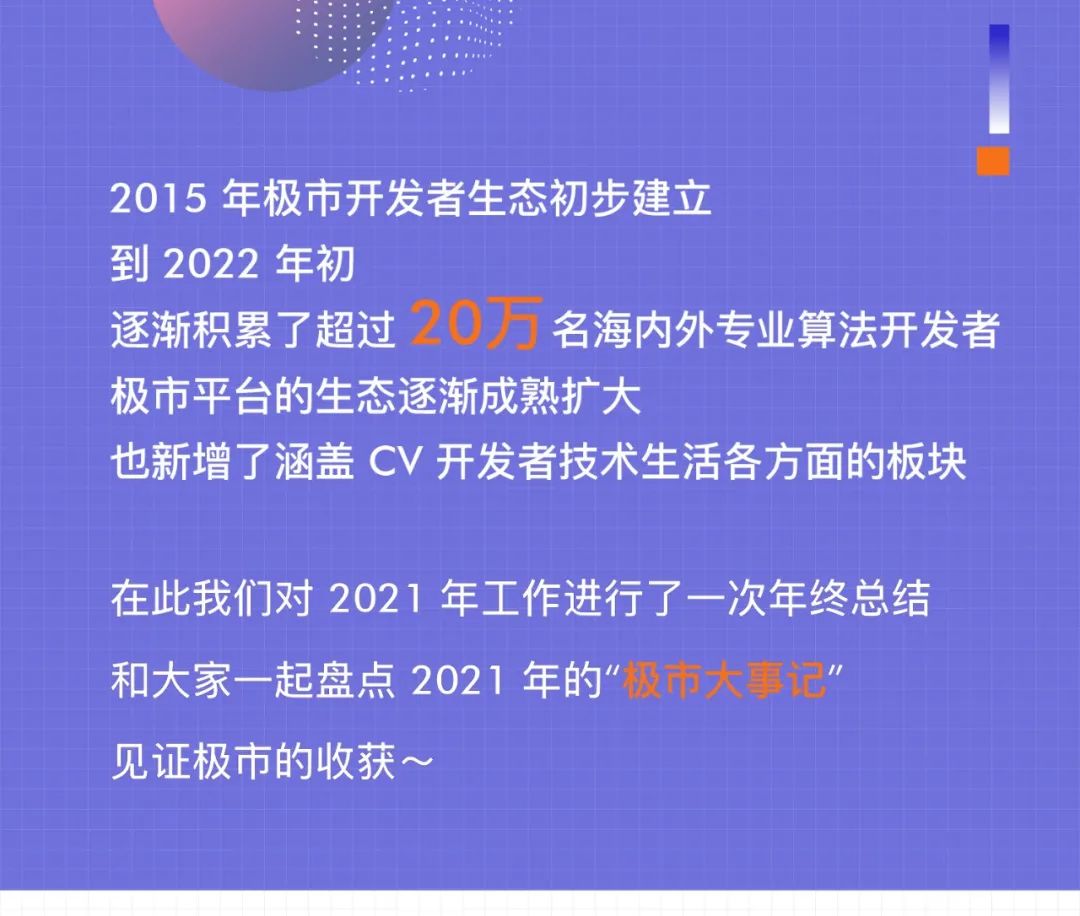 2015年极市开发者生态初步建立
到2022年初
逐渐积累了超过20万名海内外专业算法开发者
极市平台的生态逐渐成熟扩大
也新增了涵盖CV开发者技术生活各方面的板块

在此我们对2021年工作进行了一次年终总结
和大家一起盘点2021年的“极市大事记”
见证极市的收获～